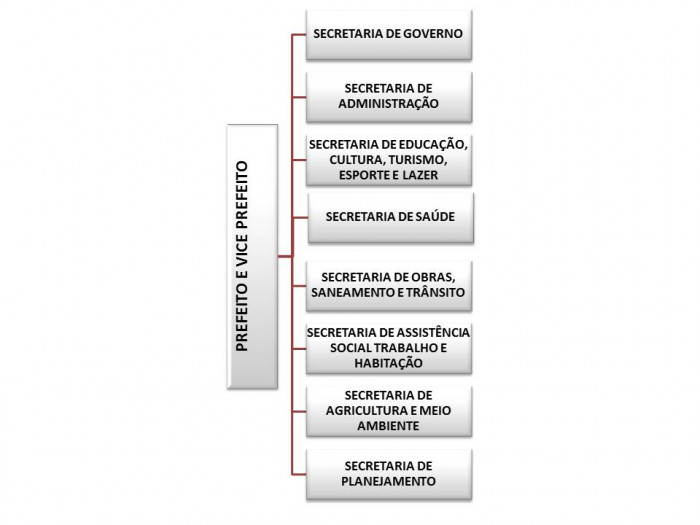 PREFEITO E VICE PREFEITO

SECRETARIA DE GOVERNO

SECRETARIA DE ADMINISTRAÇÃO

SECRETARIA DE EDUCAÇÃO, CULTURA, TURISMO, ESPORTE E LAZER

SECRETARIA DE SAÚDE

SECRETARIA DE OBRAS, SANEAMENTO E TRÂNSITO

SECRETARIA DE ASSISTÊNCIA SOCIAL TRABALHO E HABITAÇÃO

SECRETARIA DE AGRICULTURA E MEIO AMBIENTE

SECRETARIA DE PLANEJAMENTO